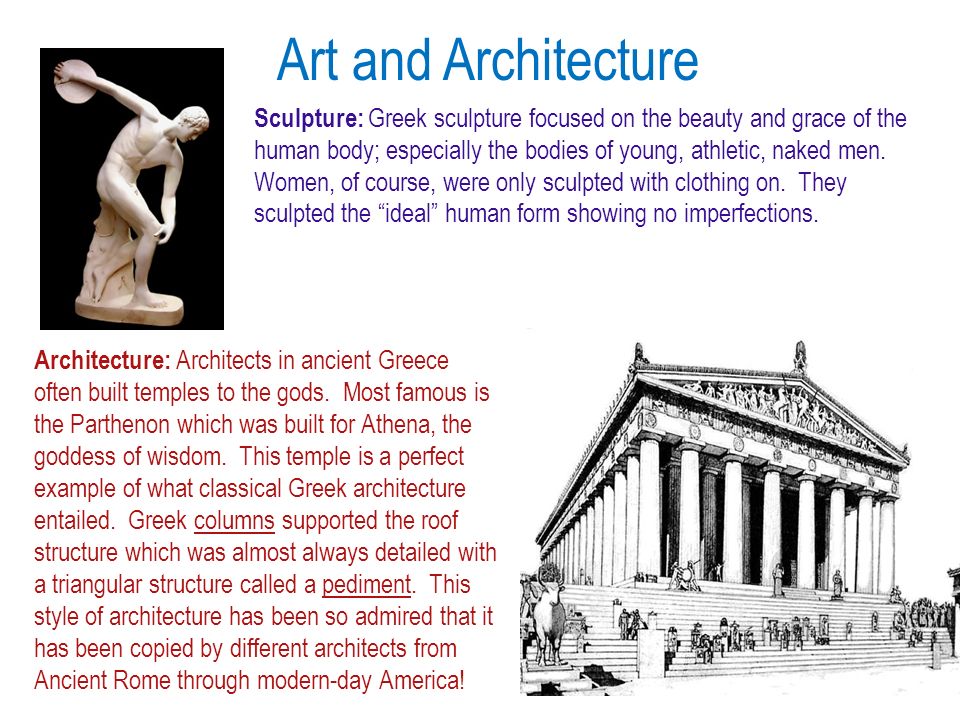 Art and Architecture

Sculpture: Greek sculpture focused on the beauty and grace of the human body; especially the bodies of young, athletic, naked men. Women, of course, were only sculpted with clothing on. They sculpted the “ideal” human form showing no imperfections.

Architecture: Architects in ancient Greece often built temples to the gods. Most famous is the Parthenon which was built for Athena, the goddess of wisdom. This temple is a perfect example of what classical Greek architecture entailed. Greek columns supported the roof structure which was almost always detailed with a triangular structure called a pediment. This style of architecture has been so admired that it has been copied by different architects from Ancient Rome through modern-day America!